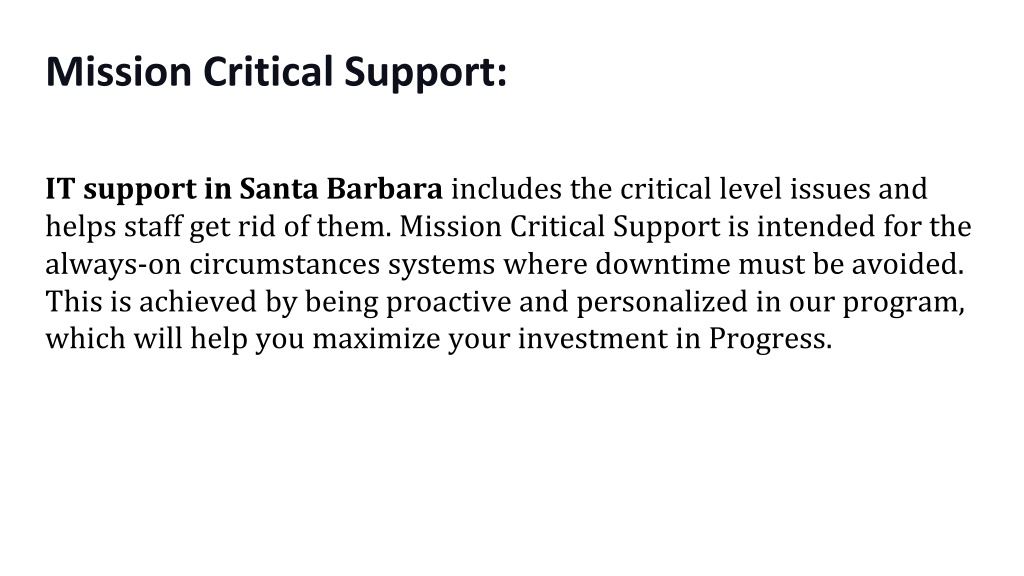 Mission Critical Support:

IT support in Santa Barbara includes the critical level issues and helps staff get rid of them. Mission Critical Support is intended for the always-on circumstances systems where downtime must be avoided. This is achieved by being proactive and personalized in our program, which will help you maximize your investment in Progress.